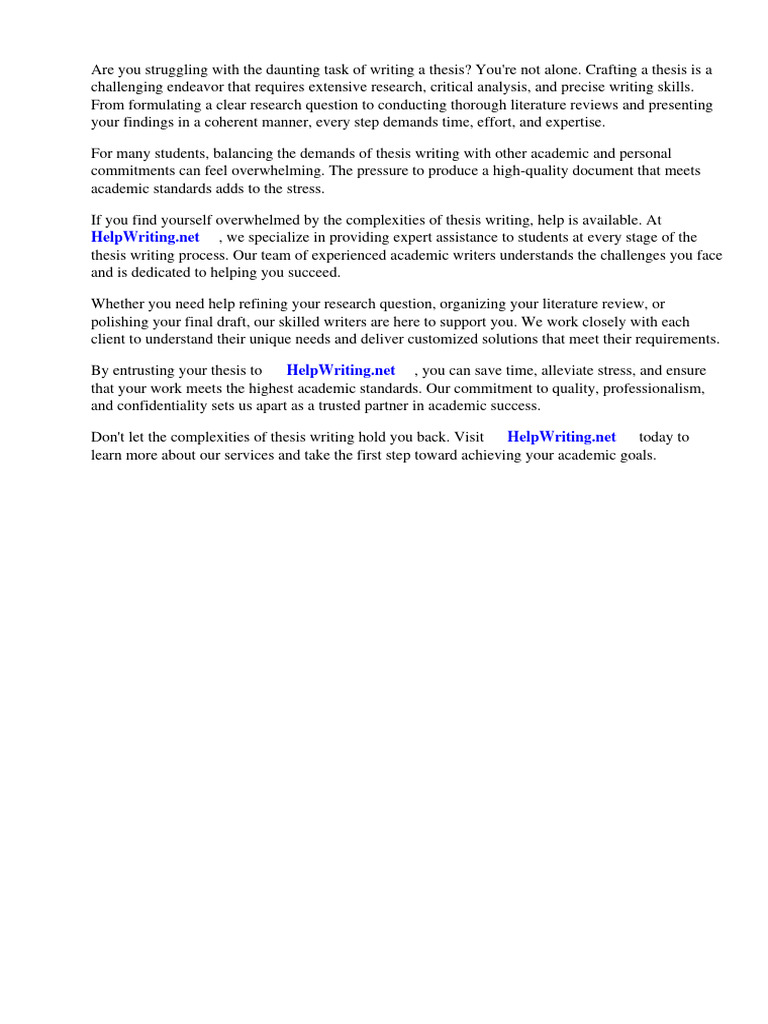 Are you struggling with the daunting task of writing a thesis? You're not alone. Crafting a thesis is a challenging endeavor that requires extensive research, critical analysis, and precise writing skills. From formulating a clear research question to conducting thorough literature reviews and presenting your findings in a coherent manner, every step demands time, effort, and expertise.

For many students, balancing the demands of thesis writing with other academic and personal commitments can feel overwhelming. The pressure to produce a high-quality document that meets academic standards adds to the stress.

If you find yourself overwhelmed by the complexities of thesis writing, help is available. At HelpWriting.net , we specialize in providing expert assistance to students at every stage of the thesis writing process. Our team of experienced academic writers understands the challenges you face and is dedicated to helping you succeed.

Whether you need help refining your research question, organizing your literature review, or polishing your final draft, our skilled writers are here to support you. We work closely with each client to understand their unique needs and deliver customized solutions that meet their requirements.

By entrusting your thesis to HelpWriting.net , you can save time, alleviate stress, and ensure that your work meets the highest academic standards. Our commitment to quality, professionalism, and confidentiality sets us apart as a trusted partner in academic success.

Don't let the complexities of thesis writing hold you back. Visit HelpWriting.net today to learn more about our services and take the first step toward achieving your academic goals.